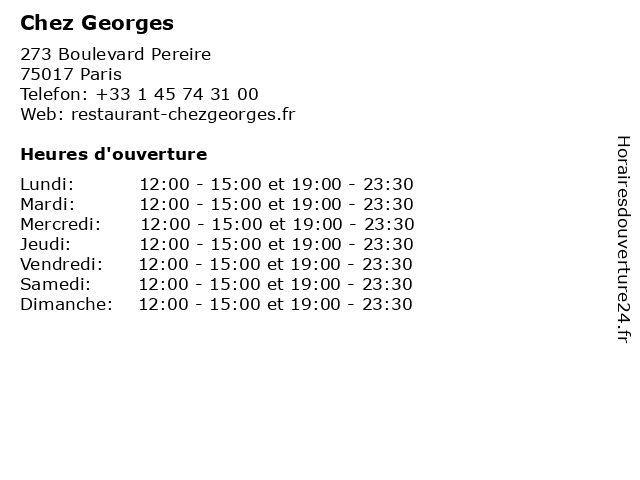 Chez Georges

273 Boulevard Pereire
75017 Paris
Telefon: +33 1 45 74 31 00
Web: restaurant-chezgeorges.fr

Heures d'ouverture

Lundi: 12:00 - 15:00 et 19:00 - 23:30
Mardi: 12:00 - 15:00 et 19:00 - 23:30
Mercredi: 12:00 - 15:00 et 19:00 - 23:30
Jeudi: 12:00 - 15:00 et 19:00 - 23:30
Vendredi: 12:00 - 15:00 et 19:00 - 23:30
Samedi: 12:00 - 15:00 et 19:00 - 23:30
Dimanche: 12:00 - 15:00 et 19:00 - 23:30

Horairesdouverture24.fr